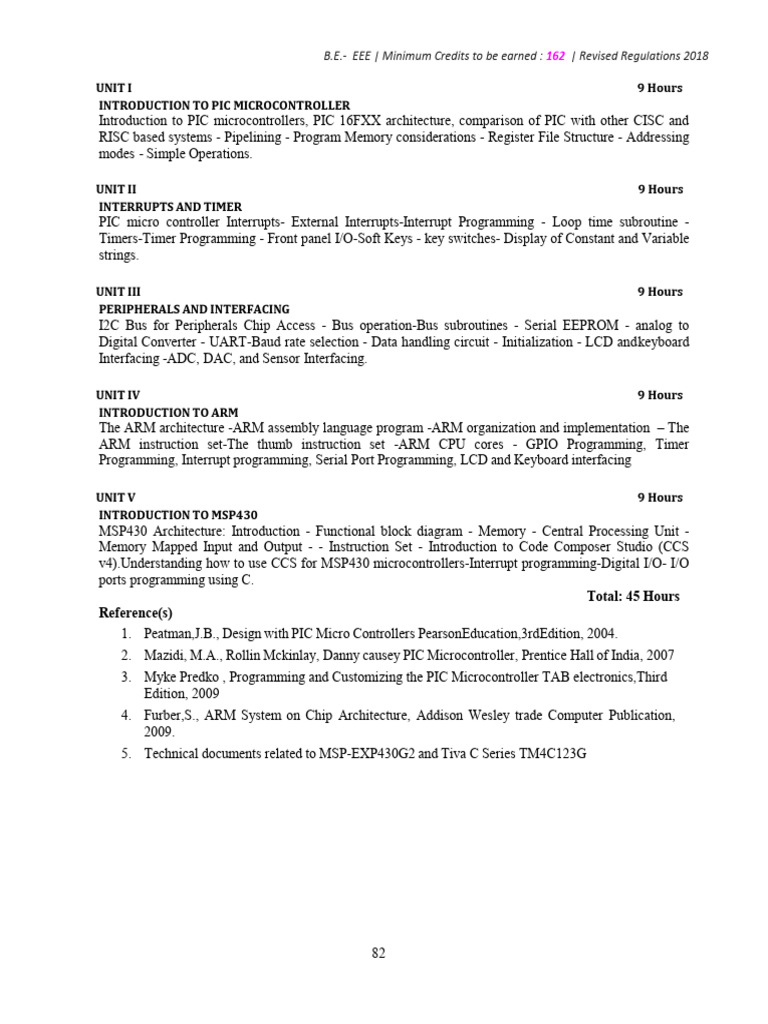 B.E.- EEE | Minimum Credits to be earned : 162 | Revised Regulations 2018

UNIT I 9 Hours
INTRODUCTION TO PIC MICROCONTROLLER
Introduction to PIC microcontrollers, PIC 16FXX architecture, comparison of PIC with other CISC and RISC based systems - Pipelining - Program Memory considerations - Register File Structure - Addressing modes - Simple Operations.

UNIT II 9 Hours
INTERRUPTS AND TIMER
PIC micro controller Interrupts- External Interrupts-Interrupt Programming - Loop time subroutine - Timers-Timer Programming - Front panel I/O-Soft Keys - key switches- Display of Constant and Variable strings.

UNIT III 9 Hours
PERIPHERALS AND INTERFACING
I2C Bus for Peripherals Chip Access - Bus operation-Bus subroutines - Serial EEPROM - analog to Digital Converter - UART-Baud rate selection - Data handling circuit - Initialization - LCD andkeyboard Interfacing -ADC, DAC, and Sensor Interfacing.

UNIT IV 9 Hours
INTRODUCTION TO ARM
The ARM architecture -ARM assembly language program -ARM organization and implementation – The ARM instruction set-The thumb instruction set -ARM CPU cores - GPIO Programming, Timer Programming, Interrupt programming, Serial Port Programming, LCD and Keyboard interfacing

UNIT V 9 Hours
INTRODUCTION TO MSP430
MSP430 Architecture: Introduction - Functional block diagram - Memory - Central Processing Unit - Memory Mapped Input and Output - - Instruction Set - Introduction to Code Composer Studio (CCS v4).Understanding how to use CCS for MSP430 microcontrollers-Interrupt programming-Digital I/O- I/O ports programming using C.

Total: 45 Hours

Reference(s)
1. Peatman,J.B., Design with PIC Micro Controllers PearsonEducation,3rdEdition, 2004.
2. Mazidi, M.A., Rollin Mckinlay, Danny causey PIC Microcontroller, Prentice Hall of India, 2007
3. Myke Predko , Programming and Customizing the PIC Microcontroller TAB electronics,Third Edition, 2009
4. Furber,S., ARM System on Chip Architecture, Addison Wesley trade Computer Publication, 2009.
5. Technical documents related to MSP-EXP430G2 and Tiva C Series TM4C123G

82